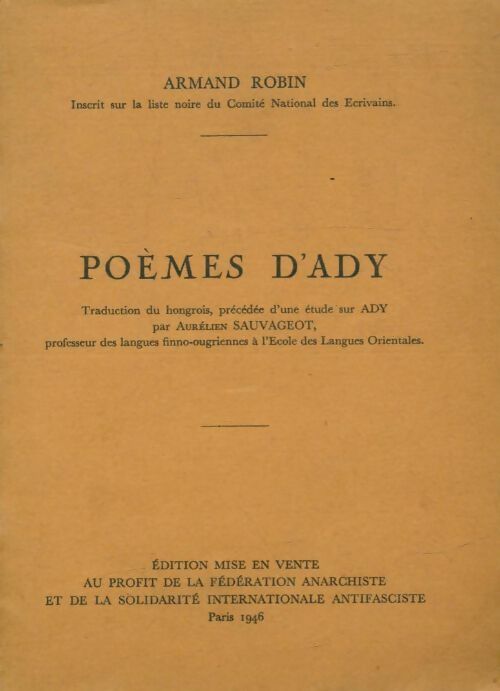 ARMAND ROBIN
Inscrit sur la liste noire du Comité National des Ecrivains.

POÈMES D'ADY

Traduction du hongrois, précédée d'une étude sur ADY par AURÉLIEN SAUVAGEOT, professeur des langues finno-ougriennes à l'Ecole des Langues Orientales.

ÉDITION MISE EN VENTE
AU PROFIT DE LA FÉDÉRATION ANARCHISTE
ET DE LA SOLIDARITÉ INTERNATIONALE ANTIFASCISTE
Paris 1946